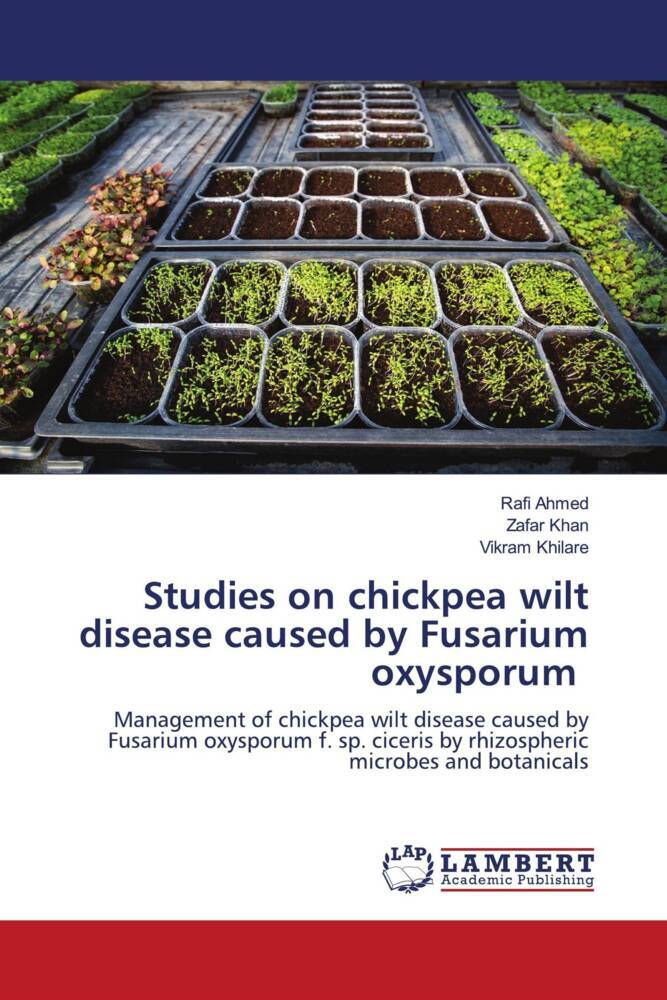 Rafi Ahmed
Zafar Khan
Vikram Khilare

Studies on chickpea wilt disease caused by Fusarium oxysporum

Management of chickpea wilt disease caused by Fusarium oxysporum f. sp. ciceris by rhizospheric microbes and botanicals

LAP
LAMBERT
Academic Publishing